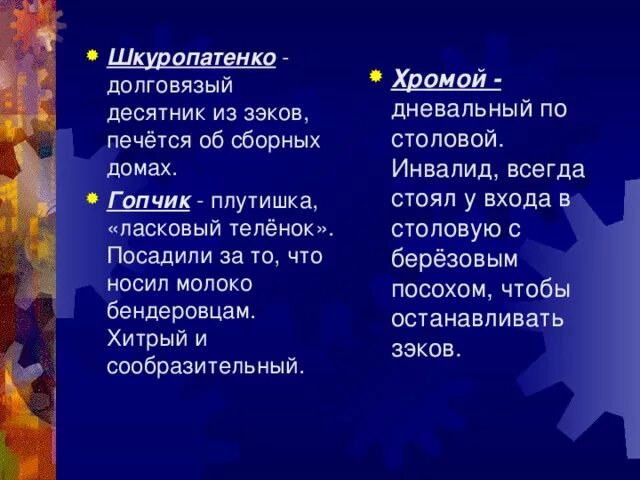 Шкуропатенко - долговязый десятник из зэков, печётся об сборных домах.

Гопчик - плутишка, «ласковый телёнок». Посадили за то, что носил молоко бендеровцам. Хитрый и сообразительный.

Хромой - дневальный по столовой. Инвалид, всегда стоял у входа в столовую с берёзовым посохом, чтобы останавливать зэков.